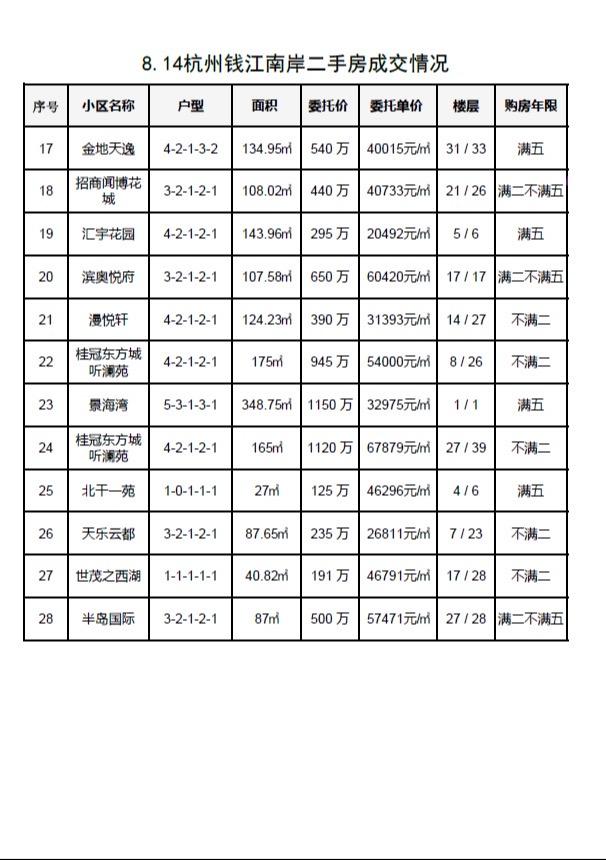 8. 14杭州钱江南岸二手房成交情况

| 序号 | 小区名称 | 户型 | 面积 | 委托价 | 委托单价 | 楼层 | 购房年限 |
|---|---|---|---|---|---|---|---|
| 17 | 金地天逸 | 4-2-1-3-2 | 134.95㎡ | 540 万 | 40015元/㎡ | 31 / 33 | 满五 |
| 18 | 招商闻博花城 | 3-2-1-2-1 | 108.02㎡ | 440 万 | 40733元/㎡ | 21 / 26 | 满二不满五 |
| 19 | 汇宇花园 | 4-2-1-2-1 | 143.96㎡ | 295 万 | 20492元/㎡ | 5 / 6 | 满五 |
| 20 | 滨奥悦府 | 3-2-1-2-1 | 107.58㎡ | 650 万 | 60420元/㎡ | 17 / 17 | 满二不满五 |
| 21 | 漫悦轩 | 4-2-1-2-1 | 124.23㎡ | 390 万 | 31393元/㎡ | 14 / 27 | 不满二 |
| 22 | 桂冠东方城听澜苑 | 4-2-1-2-1 | 175㎡ | 945 万 | 54000元/㎡ | 8 / 26 | 不满二 |
| 23 | 景海湾 | 5-3-1-3-1 | 348.75㎡ | 1150 万 | 32975元/㎡ | 1 / 1 | 满五 |
| 24 | 桂冠东方城听澜苑 | 4-2-1-2-1 | 165㎡ | 1120 万 | 67879元/㎡ | 27 / 39 | 不满二 |
| 25 | 北干一苑 | 1-0-1-1-1 | 27㎡ | 125 万 | 46296元/㎡ | 4 / 6 | 满五 |
| 26 | 天乐云都 | 3-2-1-2-1 | 87.65㎡ | 235 万 | 26811元/㎡ | 7 / 23 | 不满二 |
| 27 | 世茂之西湖 | 1-1-1-1-1 | 40.82㎡ | 191 万 | 46791元/㎡ | 17 / 28 | 不满二 |
| 28 | 半岛国际 | 3-2-1-2-1 | 87㎡ | 500 万 | 57471元/㎡ | 27 / 28 | 满二不满五 |